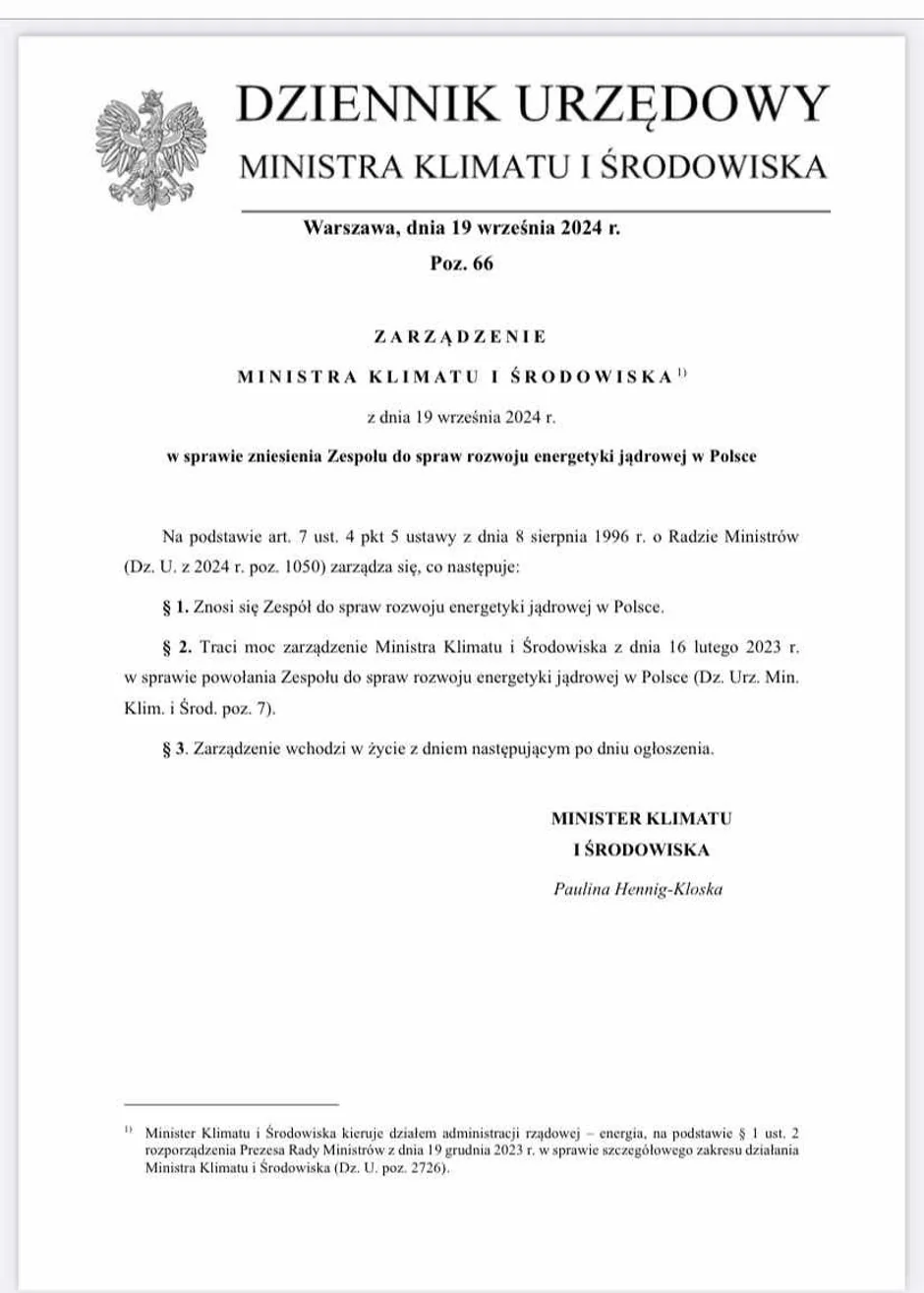 DZIENNIK URZĘDOWY
MINISTRA KLIMATU I ŚRODOWISKA

Warszawa, dnia 19 września 2024 r.

Poz. 66

ZARZĄDZENIE
MINISTRA KLIMATU I ŚRODOWISKA$^{1)}$

z dnia 19 września 2024 r.

w sprawie zniesienia Zespołu do spraw rozwoju energetyki jądrowej w Polsce

Na podstawie art. 7 ust. 4 pkt 5 ustawy z dnia 8 sierpnia 1996 r. o Radzie Ministrów (Dz. U. z 2024 r. poz. 1050) zarządza się, co następuje:

§ 1. Znosi się Zespół do spraw rozwoju energetyki jądrowej w Polsce.

§ 2. Traci moc zarządzenie Ministra Klimatu i Środowiska z dnia 16 lutego 2023 r. w sprawie powołania Zespołu do spraw rozwoju energetyki jądrowej w Polsce (Dz. Urz. Min. Klim. i Środ. poz. 7).

§ 3. Zarządzenie wchodzi w życie z dniem następującym po dniu ogłoszenia.

MINISTER KLIMATU
I ŚRODOWISKA

Paulina Hennig-Kloska

$^{1)}$ Minister Klimatu i Środowiska kieruje działem administracji rządowej – energia, na podstawie § 1 ust. 2 rozporządzenia Prezesa Rady Ministrów z dnia 19 grudnia 2023 r. w sprawie szczegółowego zakresu działania Ministra Klimatu i Środowiska (Dz. U. poz. 2726).